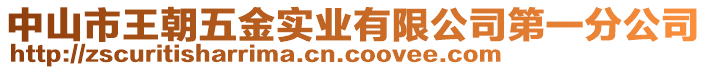 中山市王朝五金实业有限公司第一分公司
http://zscuritisharrima.cn.coovee.com